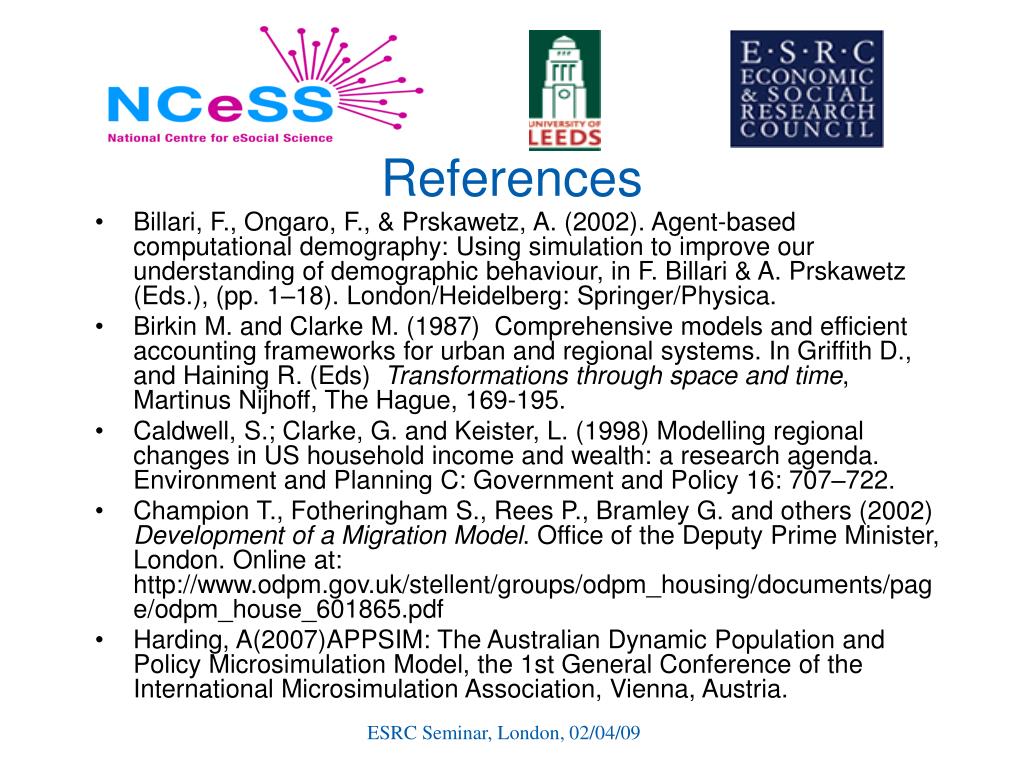 NCeSS
National Centre for eSocial Science

UNIVERSITY OF LEEDS

E·S·R·C
ECONOMIC & SOCIAL RESEARCH COUNCIL

References

• Billari, F., Ongaro, F., & Prskawetz, A. (2002). Agent-based computational demography: Using simulation to improve our understanding of demographic behaviour, in F. Billari & A. Prskawetz (Eds.), (pp. 1–18). London/Heidelberg: Springer/Physica.
• Birkin M. and Clarke M. (1987) Comprehensive models and efficient accounting frameworks for urban and regional systems. In Griffith D., and Haining R. (Eds) Transformations through space and time, Martinus Nijhoff, The Hague, 169-195.
• Caldwell, S.; Clarke, G. and Keister, L. (1998) Modelling regional changes in US household income and wealth: a research agenda. Environment and Planning C: Government and Policy 16: 707–722.
• Champion T., Fotheringham S., Rees P., Bramley G. and others (2002) Development of a Migration Model. Office of the Deputy Prime Minister, London. Online at: http://www.odpm.gov.uk/stellent/groups/odpm_housing/documents/page/odpm_house_601865.pdf
• Harding, A(2007)APPSIM: The Australian Dynamic Population and Policy Microsimulation Model, the 1st General Conference of the International Microsimulation Association, Vienna, Austria.

ESRC Seminar, London, 02/04/09